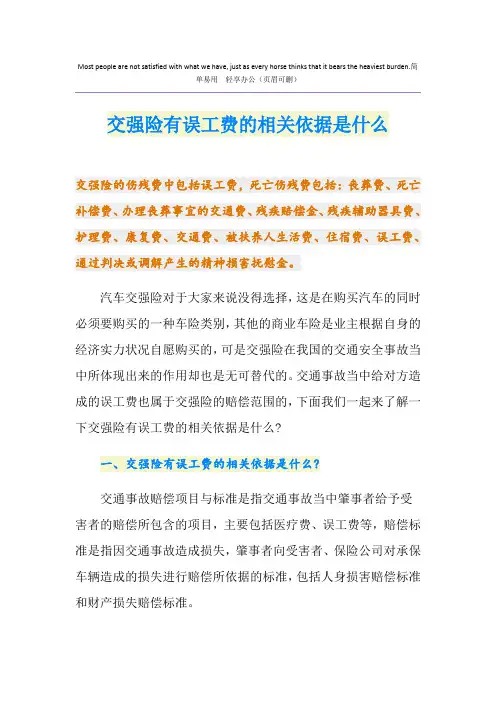 Most people are not satisfied with what we have, just as every horse thinks that it bears the heaviest burden.简单易用 轻享办公（页眉可删）

交强险有误工费的相关依据是什么

交强险的伤残费中包括误工费，死亡伤残费包括：丧葬费、死亡补偿费、办理丧葬事宜的交通费、残疾赔偿金、残疾辅助器具费、护理费、康复费、交通费、被扶养人生活费、住宿费、误工费、通过判决或调解产生的精神损害抚慰金。

汽车交强险对于大家来说没得选择，这是在购买汽车的同时必须要购买的一种车险类别，其他的商业车险是业主根据自身的经济实力状况自愿购买的，可是交强险在我国的交通安全事故当中所体现出来的作用却也是无可替代的。交通事故当中给对方造成的误工费也属于交强险的赔偿范围的，下面我们一起来了解一下交强险有误工费的相关依据是什么？

一、交强险有误工费的相关依据是什么？

交通事故赔偿项目与标准是指交通事故当中肇事者给予受害者的赔偿所包含的项目，主要包括医疗费、误工费等，赔偿标准是指因交通事故造成损失，肇事者向受害者、保险公司对承保车辆造成的损失进行赔偿所依据的标准，包括人身损害赔偿标准和财产损失赔偿标准。